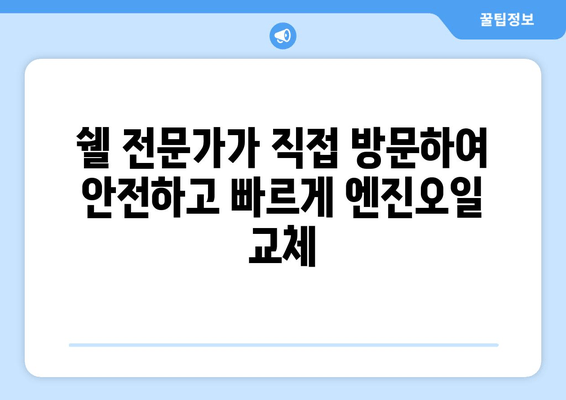 꿀팁정보

쉘 전문가가 직접 방문하여 안전하고 빠르게 엔진오일 교체